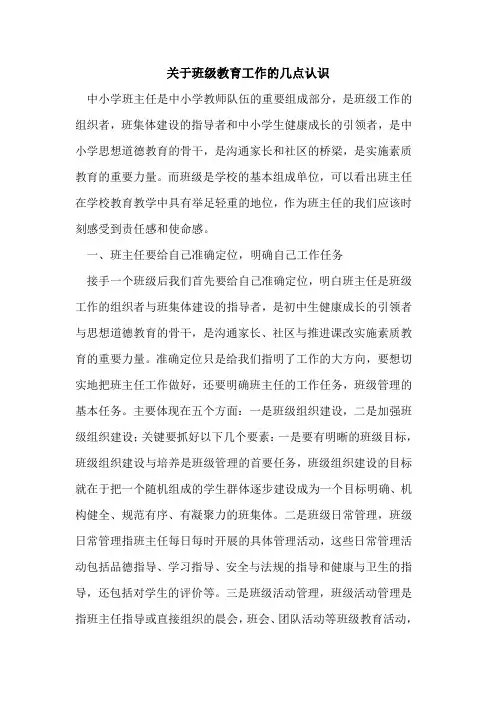 关于班级教育工作的几点认识

中小学班主任是中小学教师队伍的重要组成部分，是班级工作的组织者，班集体建设的指导者和中小学生健康成长的引领者，是中小学思想道德教育的骨干，是沟通家长和社区的桥梁，是实施素质教育的重要力量。而班级是学校的基本组成单位，可以看出班主任在学校教育教学中具有举足轻重的地位，作为班主任的我们应该时刻感受到责任感和使命感。

一、班主任要给自己准确定位，明确自己工作任务

接手一个班级后我们首先要给自己准确定位，明白班主任是班级工作的组织者与班集体建设的指导者，是初中生健康成长的引领者与思想道德教育的骨干，是沟通家长、社区与推进课改实施素质教育的重要力量。准确定位只是给我们指明了工作的大方向，要想切实地把班主任工作做好，还要明确班主任的工作任务，班级管理的基本任务。主要体现在五个方面：一是班级组织建设，二是加强班级组织建设；关键要抓好以下几个要素：一是要有明晰的班级目标，班级组织建设与培养是班级管理的首要任务，班级组织建设的目标就在于把一个随机组成的学生群体逐步建设成为一个目标明确、机构健全、规范有序、有凝聚力的班集体。二是班级日常管理，班级日常管理指班主任每日每时开展的具体管理活动，这些日常管理活动包括品德指导、学习指导、安全与法规的指导和健康与卫生的指导，还包括对学生的评价等。三是班级活动管理，班级活动管理是指班主任指导或直接组织的晨会，班会、团队活动等班级教育活动，